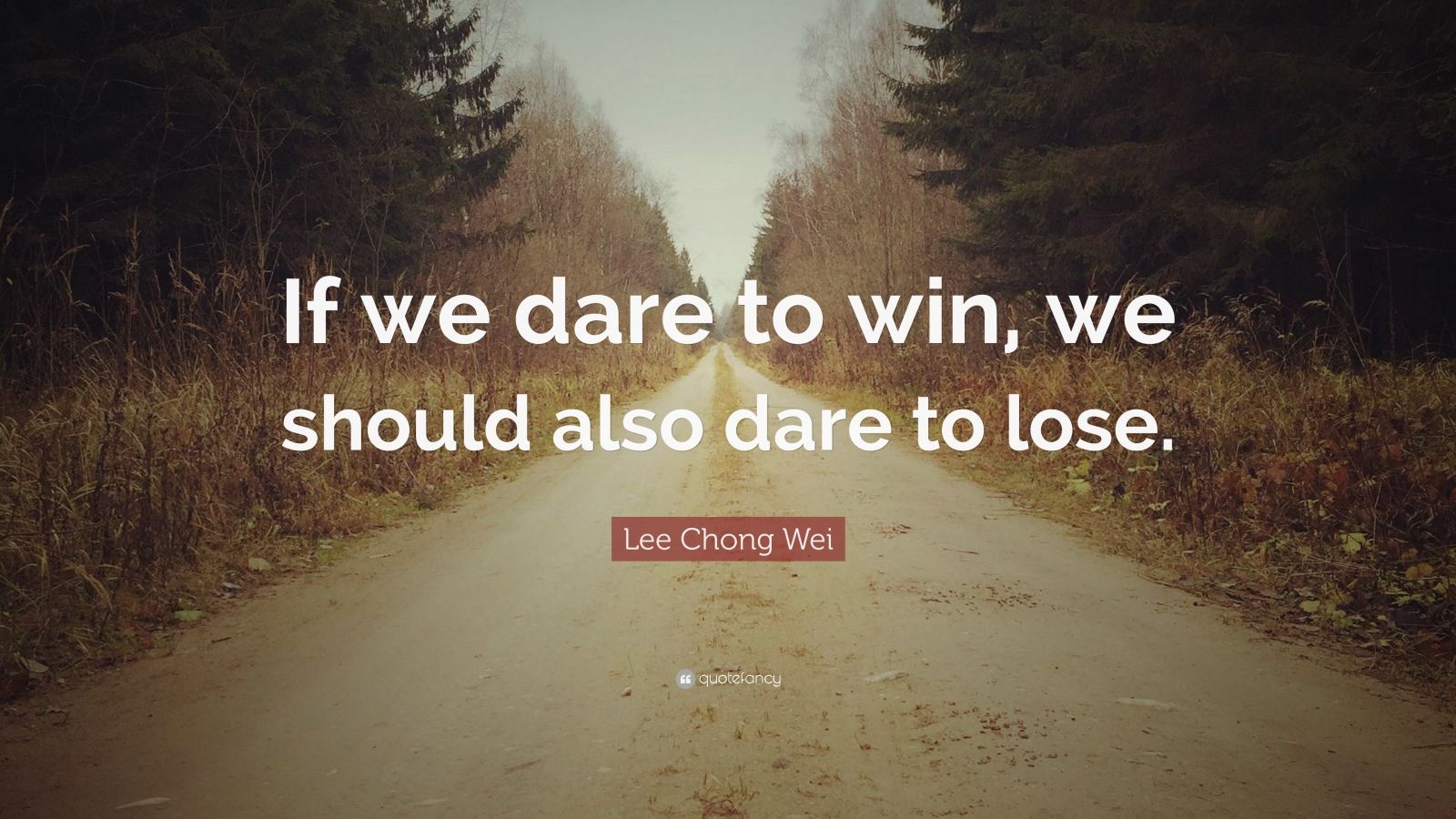 If we dare to win, we should also dare to lose.

Lee Chong Wei

quotefancy